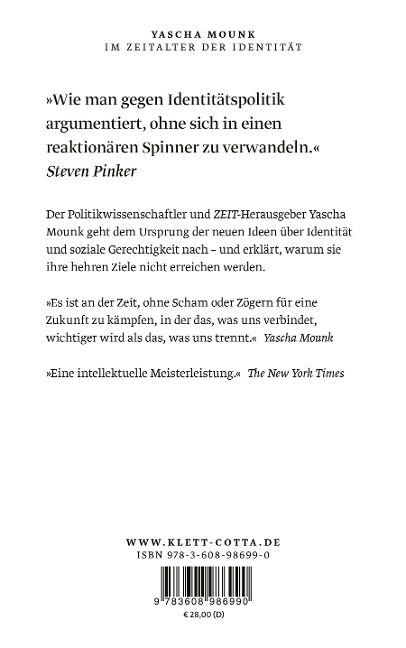 YASCHA MOUNK
IM ZEITALTER DER IDENTITÄT

»Wie man gegen Identitätspolitik argumentiert, ohne sich in einen reaktionären Spinner zu verwandeln.«
Steven Pinker

Der Politikwissenschaftler und ZEIT-Herausgeber Yascha Mounk geht dem Ursprung der neuen Ideen über Identität und soziale Gerechtigkeit nach – und erklärt, warum sie ihre hehren Ziele nicht erreichen werden.

»Es ist an der Zeit, ohne Scham oder Zögern für eine Zukunft zu kämpfen, in der das, was uns verbindet, wichtiger wird als das, was uns trennt.« Yascha Mounk

»Eine intellektuelle Meisterleistung.« The New York Times

WWW.KLETT-COTTA.DE
ISBN 978-3-608-98699-0

9 783608 986990
€ 28,00 (D)